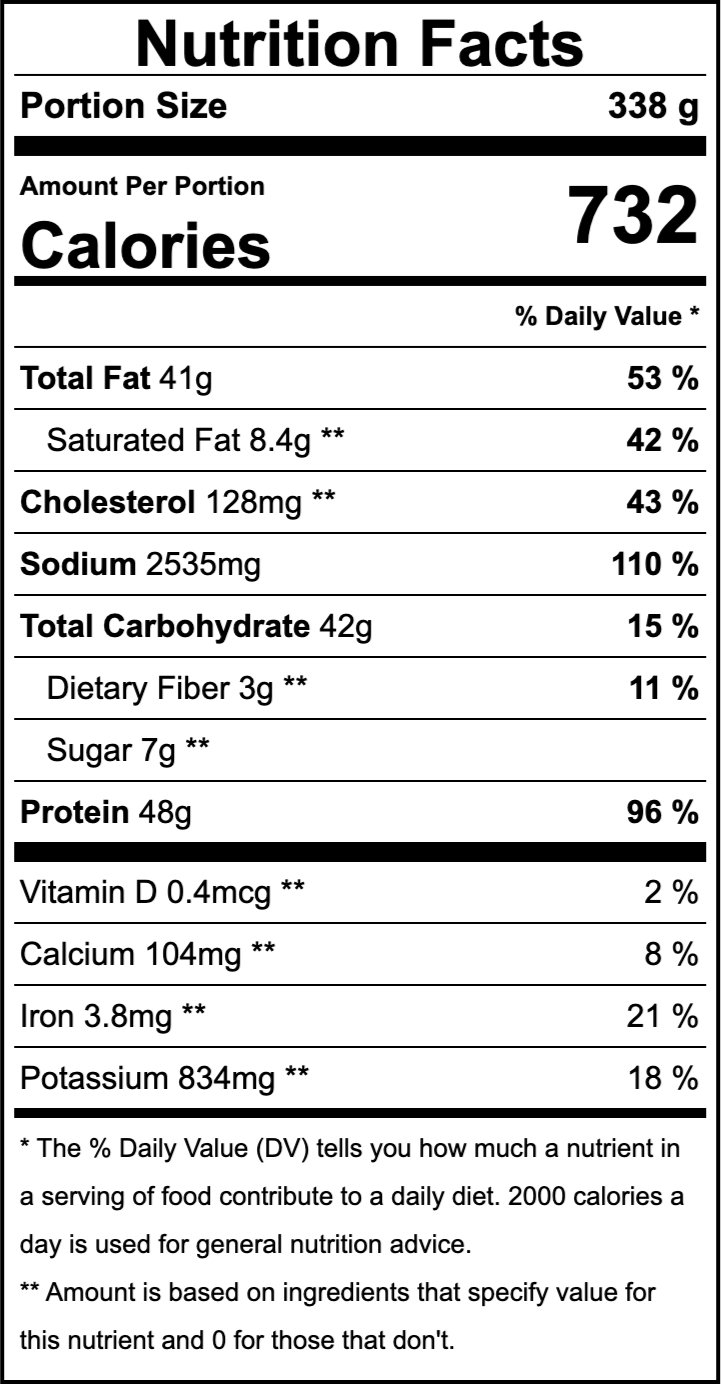 Nutrition Facts

Portion Size 338 g

Amount Per Portion
Calories 732

% Daily Value *

Total Fat 41g 53 %

Saturated Fat 8.4g ** 42 %

Cholesterol 128mg ** 43 %

Sodium 2535mg 110 %

Total Carbohydrate 42g 15 %

Dietary Fiber 3g ** 11 %

Sugar 7g **

Protein 48g 96 %

Vitamin D 0.4mcg ** 2 %

Calcium 104mg ** 8 %

Iron 3.8mg ** 21 %

Potassium 834mg ** 18 %

* The % Daily Value (DV) tells you how much a nutrient in a serving of food contribute to a daily diet. 2000 calories a day is used for general nutrition advice.

** Amount is based on ingredients that specify value for this nutrient and 0 for those that don't.